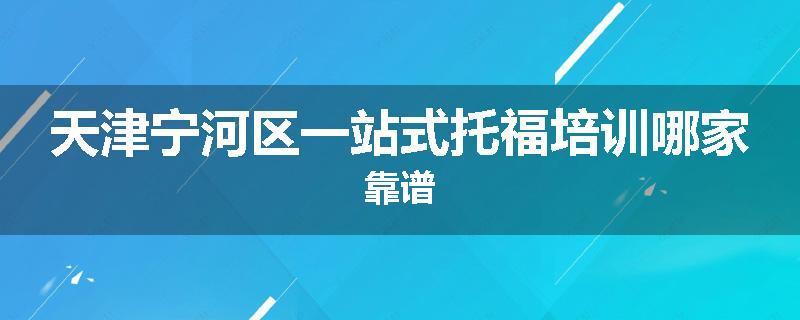 天津宁河区一站式托福培训哪家靠谱